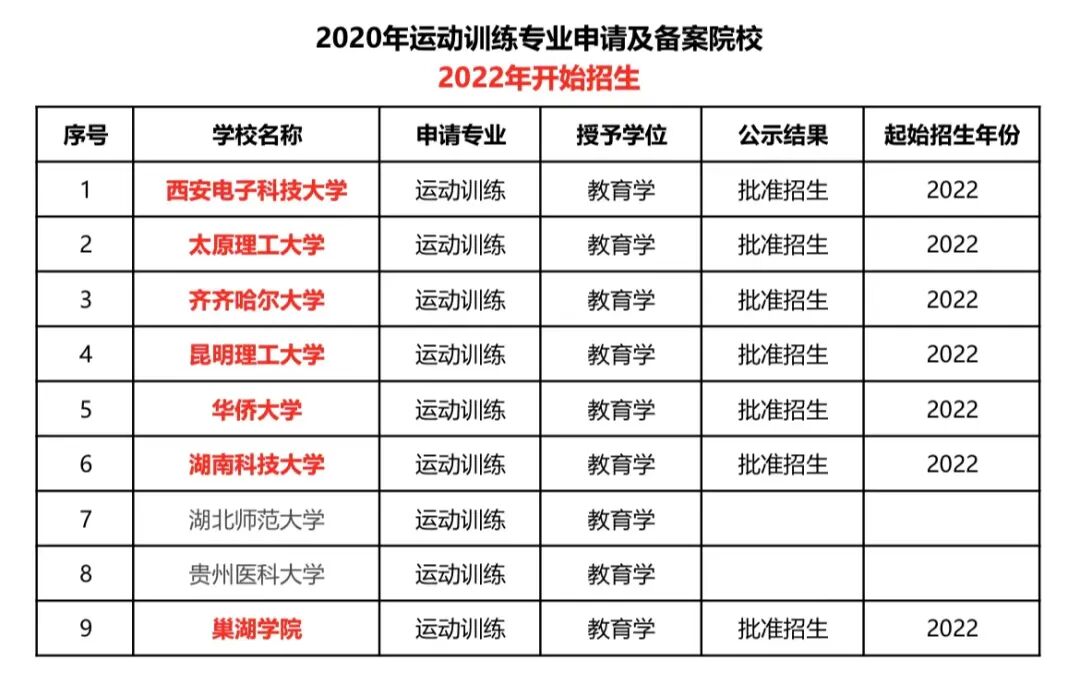 2020年运动训练专业申请及备案院校
2022年开始招生

| 序号 | 学校名称 | 申请专业 | 授予学位 | 公示结果 | 起始招生年份 |
|---|---|---|---|---|---|
| 1 | 西安电子科技大学 | 运动训练 | 教育学 | 批准招生 | 2022 |
| 2 | 太原理工大学 | 运动训练 | 教育学 | 批准招生 | 2022 |
| 3 | 齐齐哈尔大学 | 运动训练 | 教育学 | 批准招生 | 2022 |
| 4 | 昆明理工大学 | 运动训练 | 教育学 | 批准招生 | 2022 |
| 5 | 华侨大学 | 运动训练 | 教育学 | 批准招生 | 2022 |
| 6 | 湖南科技大学 | 运动训练 | 教育学 | 批准招生 | 2022 |
| 7 | 湖北师范大学 | 运动训练 | 教育学 | | |
| 8 | 贵州医科大学 | 运动训练 | 教育学 | | |
| 9 | 巢湖学院 | 运动训练 | 教育学 | 批准招生 | 2022 |